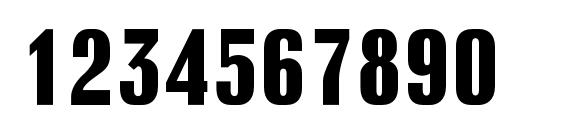 1234567890